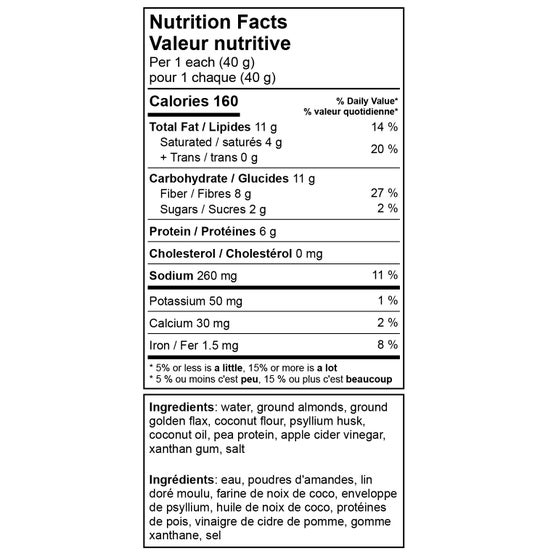 Nutrition Facts
Valeur nutritive
Per 1 each (40 g)
pour 1 chaque (40 g)

| Calories 160 | % Daily Value* % valeur quotidienne* |
|---|---|
| Total Fat / Lipides 11 g | 14 % |
| Saturated / saturés 4 g + Trans / trans 0 g | 20 % |
| Carbohydrate / Glucides 11 g | |
| Fiber / Fibres 8 g | 27 % |
| Sugars / Sucres 2 g | 2 % |
| Protein / Protéines 6 g | |
| Cholesterol / Cholestérol 0 mg | |
| Sodium 260 mg | 11 % |
| Potassium 50 mg | 1 % |
| Calcium 30 mg | 2 % |
| Iron / Fer 1.5 mg | 8 % |

* 5% or less is a little, 15% or more is a lot
* 5 % ou moins c'est peu, 15 % ou plus c'est beaucoup

Ingredients: water, ground almonds, ground golden flax, coconut flour, psyllium husk, coconut oil, pea protein, apple cider vinegar, xanthan gum, salt

Ingrédients: eau, poudres d'amandes, lin doré moulu, farine de noix de coco, enveloppe de psyllium, huile de noix de coco, protéines de pois, vinaigre de cidre de pomme, gomme xanthane, sel